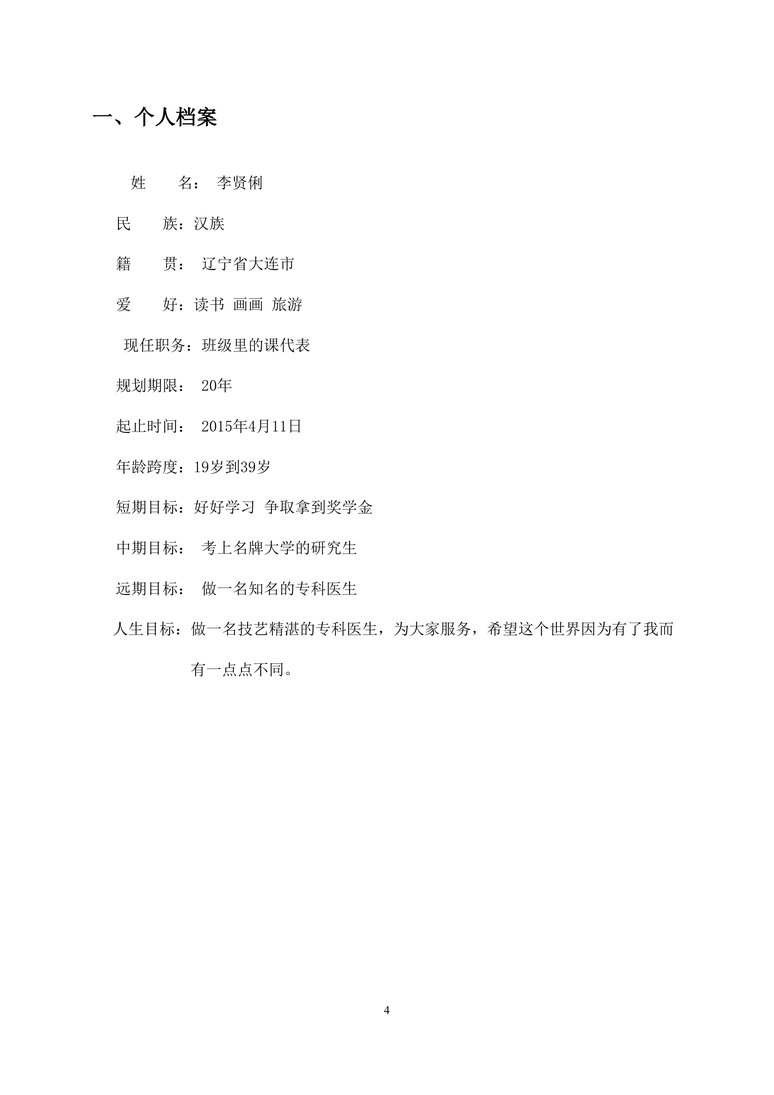 一、个人档案

姓　　名：  李贤俐

民　　族：汉族

籍　　贯：  辽宁省大连市

爱　　好：读书 画画 旅游

现任职务：班级里的课代表

规划期限：  20年

起止时间：  2015年4月11日

年龄跨度：19岁到39岁

短期目标：好好学习 争取拿到奖学金

中期目标：  考上名牌大学的研究生

远期目标：  做一名知名的专科医生

人生目标：做一名技艺精湛的专科医生，为大家服务，希望这个世界因为有了我而有一点点不同。

4